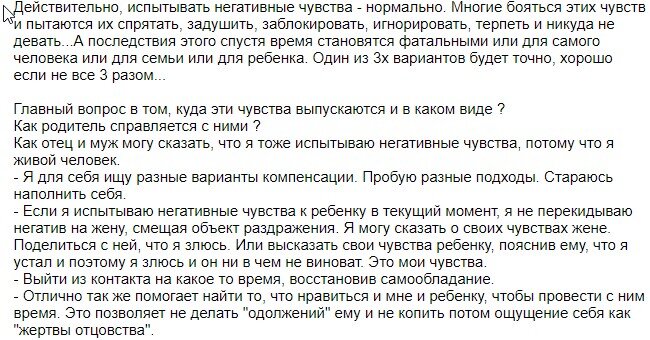 Действительно, испытывать негативные чувства - нормально. Многие бояться этих чувств и пытаются их спрятать, задушить, заблокировать, игнорировать, терпеть и никуда не девать...А последствия этого спустя время становятся фатальными или для самого человека или для семьи или для ребенка. Один из 3х вариантов будет точно, хорошо если не все 3 разом...

Главный вопрос в том, куда эти чувства выпускаются и в каком виде ?
Как родитель справляется с ними ?
Как отец и муж могу сказать, что я тоже испытываю негативные чувства, потому что я живой человек.
- Я для себя ищу разные варианты компенсации. Пробую разные подходы. Стараюсь наполнить себя.
- Если я испытываю негативные чувства к ребенку в текущий момент, я не перекидываю негатив на жену, смещая объект раздражения. Я могу сказать о своих чувствах жене. Поделиться с ней, что я злюсь. Или высказать свои чувства ребенку, пояснив ему, что я устал и поэтому я злюсь и он ни в чем не виноват. Это мои чувства.
- Выйти из контакта на какое то время, восстановив самообладание.
- Отлично так же помогает найти то, что нравиться и мне и ребенку, чтобы провести с ним время. Это позволяет не делать "одолжений" ему и не копить потом ощущение себя как "жертвы отцовства".